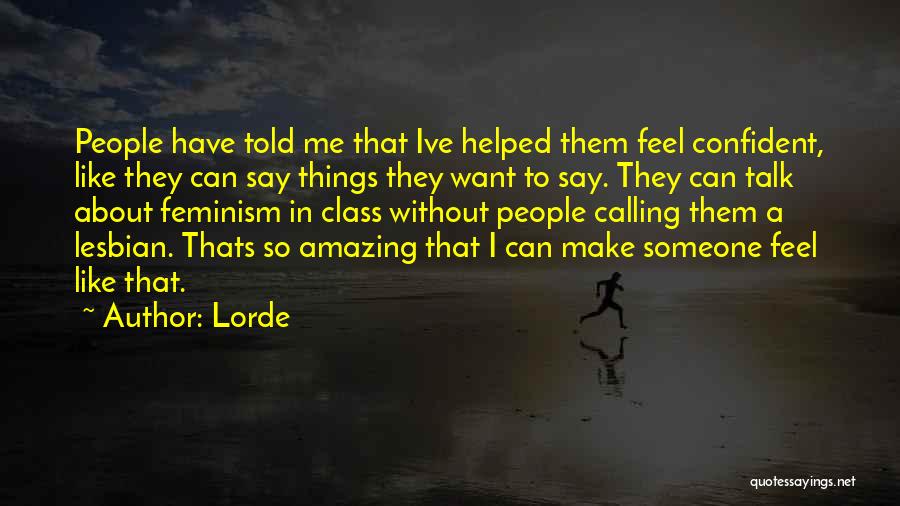 People have told me that Ive helped them feel confident, like they can say things they want to say. They can talk about feminism in class without people calling them a lesbian. Thats so amazing that I can make someone feel like that.

~ Author: Lorde

quotessayings.net